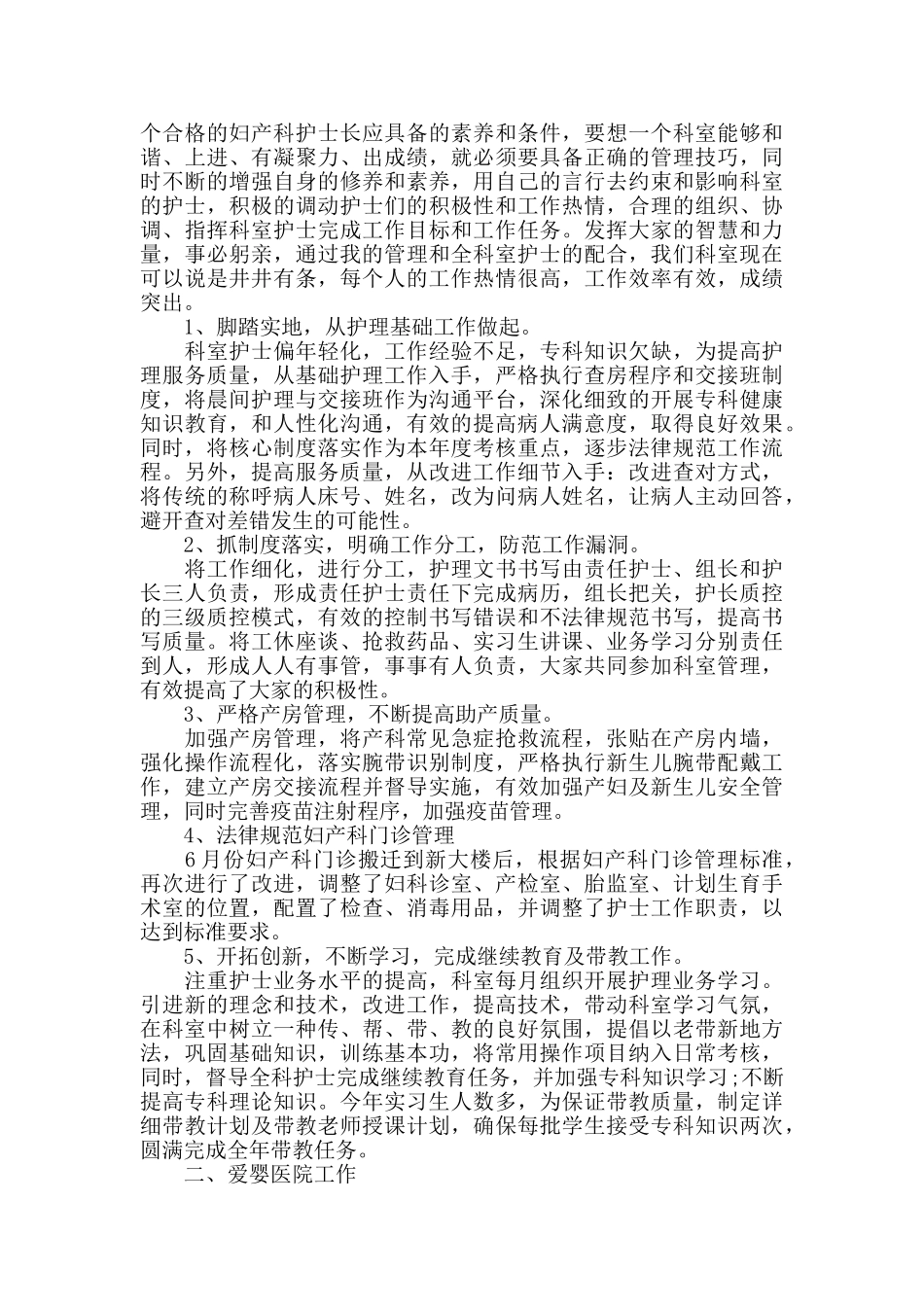 个合格的妇产科护士长应具备的素养和条件，要想一个科室能够和谐、上进、有凝聚力、出成绩，就必须要具备正确的管理技巧，同时不断的增强自身的修养和素养，用自己的言行去约束和影响科室的护士，积极的调动护士们的积极性和工作热情，合理的组织、协调、指挥科室护士完成工作目标和工作任务。发挥大家的智慧和力量，事必躬亲，通过我的管理和全科室护士的配合，我们科室现在可以说是井井有条，每个人的工作热情很高，工作效率有效，成绩突出。

1、脚踏实地，从护理基础工作做起。

科室护士偏年轻化，工作经验不足，专科知识欠缺，为提高护理服务质量，从基础护理工作入手，严格执行查房程序和交接班制度，将晨间护理与交接班作为沟通平台，深化细致的开展专科健康知识教育，和人性化沟通，有效的提高病人满意度，取得良好效果。同时，将核心制度落实作为本年度考核重点，逐步法律规范工作流程。另外，提高服务质量，从改进工作细节入手：改进查对方式，将传统的称呼病人床号、姓名，改为问病人姓名，让病人主动回答，避开查对差错发生的可能性。

2、抓制度落实，明确工作分工，防范工作漏洞。

将工作细化，进行分工，护理文书书写由责任护士、组长和护长三人负责，形成责任护士责任下完成病历，组长把关，护长质控的三级质控模式，有效的控制书写错误和不法律规范书写，提高书写质量。将工休座谈、抢救药品、实习生讲课、业务学习分别责任到人，形成人人有事管，事事有人负责，大家共同参加科室管理，有效提高了大家的积极性。

3、严格产房管理，不断提高助产质量。

加强产房管理，将产科常见急症抢救流程，张贴在产房内墙，强化操作流程化，落实腕带识别制度，严格执行新生儿腕带配戴工作，建立产房交接流程并督导实施，有效加强产妇及新生儿安全管理，同时完善疫苗注射程序，加强疫苗管理。

4、法律规范妇产科门诊管理

6月份妇产科门诊搬迁到新大楼后，根据妇产科门诊管理标准，再次进行了改进，调整了妇科诊室、产检室、胎监室、计划生育手术室的位置，配置了检查、消毒用品，并调整了护士工作职责，以达到标准要求。

5、开拓创新，不断学习，完成继续教育及带教工作。

注重护士业务水平的提高，科室每月组织开展护理业务学习。引进新的理念和技术，改进工作，提高技术，带动科室学习气氛，在科室中树立一种传、帮、带、教的良好氛围，提倡以老带新地方法，巩固基础知识，训练基本功，将常用操作项目纳入日常考核，同时，督导全科护士完成继续教育任务，并加强专科知识学习;不断提高专科理论知识。今年实习生人数多，为保证带教质量，制定详细带教计划及带教老师授课计划，确保每批学生接受专科知识两次，圆满完成全年带教任务。

二、爱婴医院工作